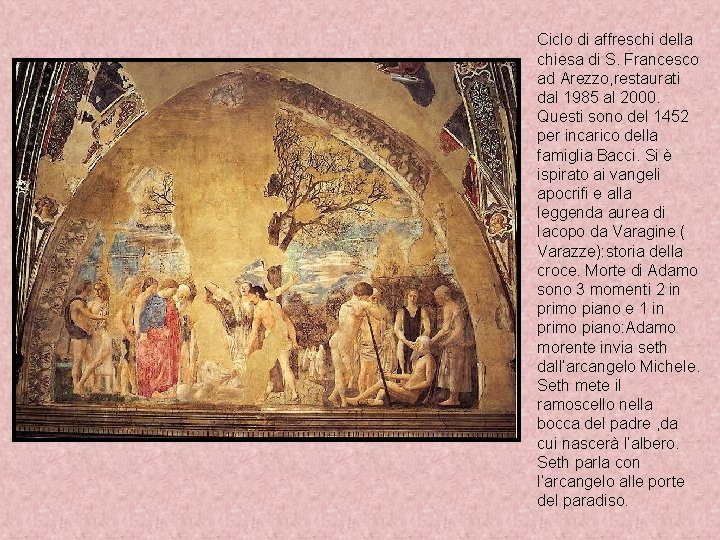 Ciclo di affreschi della chiesa di S. Francesco ad Arezzo,restaurati dal 1985 al 2000. Questi sono del 1452 per incarico della famiglia Bacci. Si è ispirato ai vangeli apocrifi e alla leggenda aurea di Iacopo da Varagine ( Varazze):storia della croce. Morte di Adamo sono 3 momenti 2 in primo piano e 1 in primo piano:Adamo morente invia seth dall'arcangelo Michele. Seth mete il ramoscello nella bocca del padre ,da cui nascerà l'albero. Seth parla con l'arcangelo alle porte del paradiso.